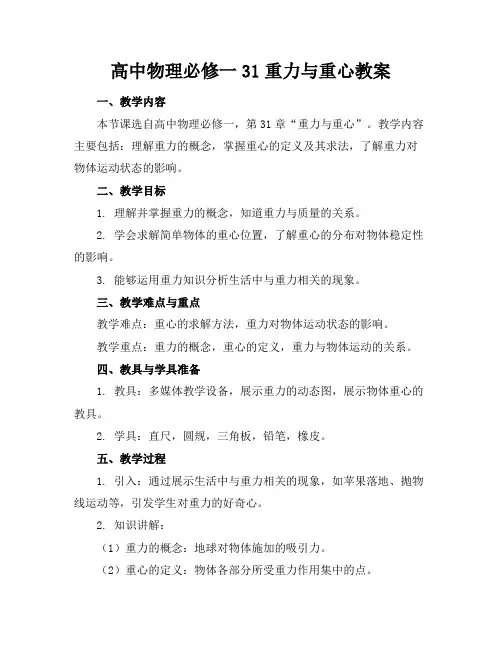 高中物理必修一 31 重力与重心教案

一、教学内容

本节课选自高中物理必修一，第 31 章“重力与重心”。教学内容主要包括：理解重力的概念，掌握重心的定义及其求法，了解重力对物体运动状态的影响。

二、教学目标

1. 理解并掌握重力的概念，知道重力与质量的关系。

2. 学会求解简单物体的重心位置，了解重心的分布对物体稳定性的影响。

3. 能够运用重力知识分析生活中与重力相关的现象。

三、教学难点与重点

教学难点：重心的求解方法，重力对物体运动状态的影响。

教学重点：重力的概念，重心的定义，重力与物体运动的关系。

四、教具与学具准备

1. 教具：多媒体教学设备，展示重力的动态图，展示物体重心的教具。

2. 学具：直尺，圆规，三角板，铅笔，橡皮。

五、教学过程

1. 引入：通过展示生活中与重力相关的现象，如苹果落地、抛物线运动等，引发学生对重力的好奇心。

2. 知识讲解：

（1）重力的概念：地球对物体施加的吸引力。

（2）重心的定义：物体各部分所受重力作用集中的点。